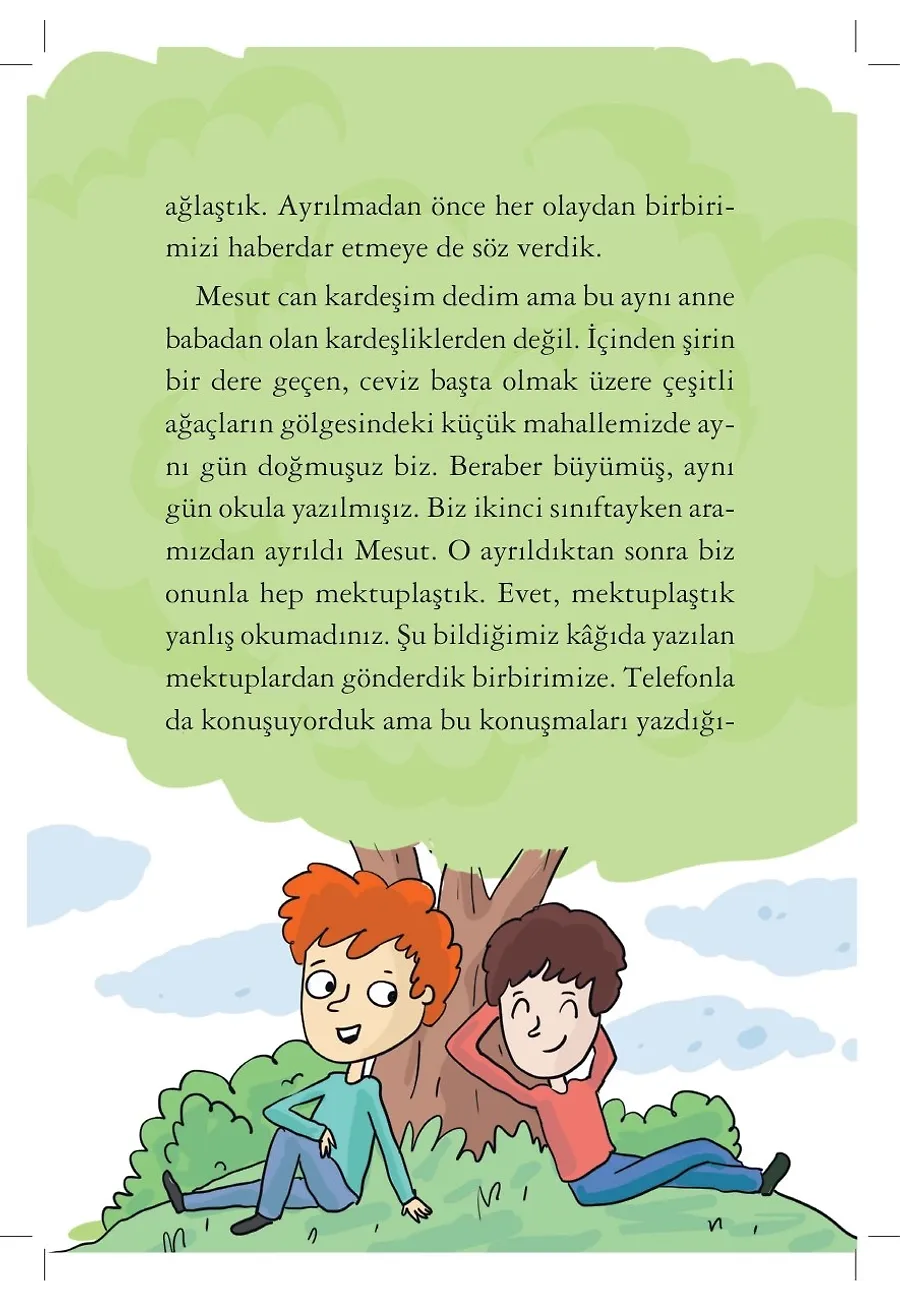 ağlaştık. Ayrılmadan önce her olaydan birbirimizi haberdar etmeye de söz verdik.

Mesut can kardeşim dedim ama bu aynı anne babadan olan kardeşliklerden değil. İçinden şirin bir dere geçen, ceviz başta olmak üzere çeşitli ağaçların gölgesindeki küçük mahallemizde aynı gün doğmuşuz biz. Beraber büyümüş, aynı gün okula yazılmışız. Biz ikinci sınıftayken aramızdan ayrıldı Mesut. O ayrıldıktan sonra biz onunla hep mektuplaştık. Evet, mektuplaştık yanlış okumadınız. Şu bildiğimiz kâğıda yazılan mektuplardan gönderdik birbirimize. Telefonla da konuşuyorduk ama bu konuşmaları yazdığı-